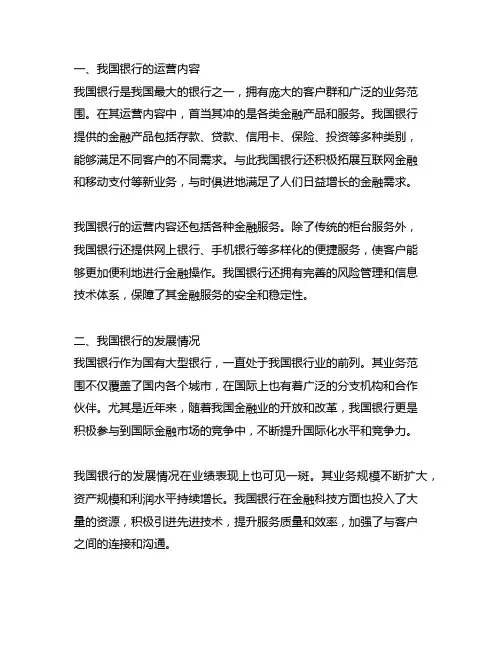 一、我国银行的运营内容
我国银行是我国最大的银行之一，拥有庞大的客户群和广泛的业务范围。在其运营内容中，首当其冲的是各类金融产品和服务。我国银行提供的金融产品包括存款、贷款、信用卡、保险、投资等多种类别，能够满足不同客户的不同需求。与此我国银行还积极拓展互联网金融和移动支付等新业务，与时俱进地满足了人们日益增长的金融需求。

我国银行的运营内容还包括各种金融服务。除了传统的柜台服务外，我国银行还提供网上银行、手机银行等多样化的便捷服务，使客户能够更加便利地进行金融操作。我国银行还拥有完善的风险管理和信息技术体系，保障了其金融服务的安全和稳定性。

二、我国银行的发展情况
我国银行作为国有大型银行，一直处于我国银行业的前列。其业务范围不仅覆盖了国内各个城市，在国际上也有着广泛的分支机构和合作伙伴。尤其是近年来，随着我国金融业的开放和改革，我国银行更是积极参与到国际金融市场的竞争中，不断提升国际化水平和竞争力。

我国银行的发展情况在业绩表现上也可见一斑。其业务规模不断扩大，资产规模和利润水平持续增长。我国银行在金融科技方面也投入了大量的资源，积极引进先进技术，提升服务质量和效率，加强了与客户之间的连接和沟通。